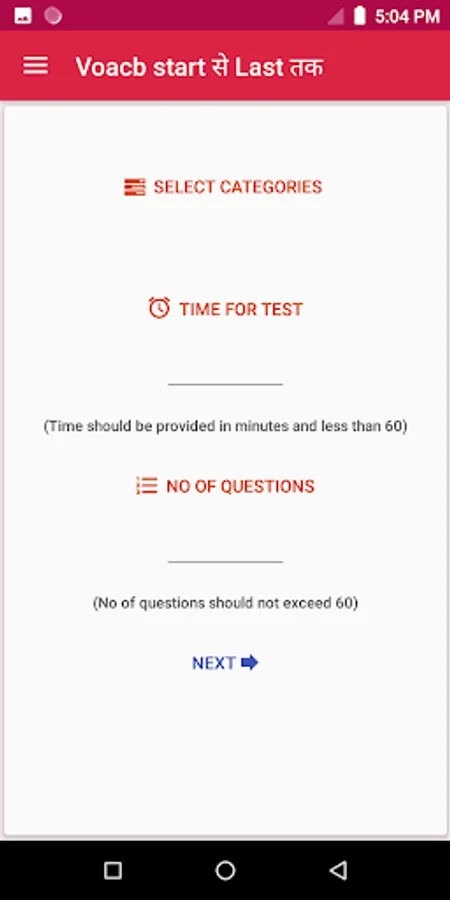 5:04 PM

Voacb start से Last तक

SELECT CATEGORIES

TIME FOR TEST

(Time should be provided in minutes and less than 60)

NO OF QUESTIONS

(No of questions should not exceed 60)

NEXT